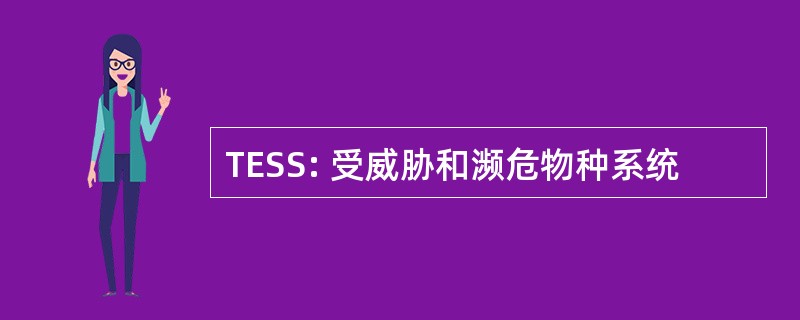 TESS: 受威胁和濒危物种系统